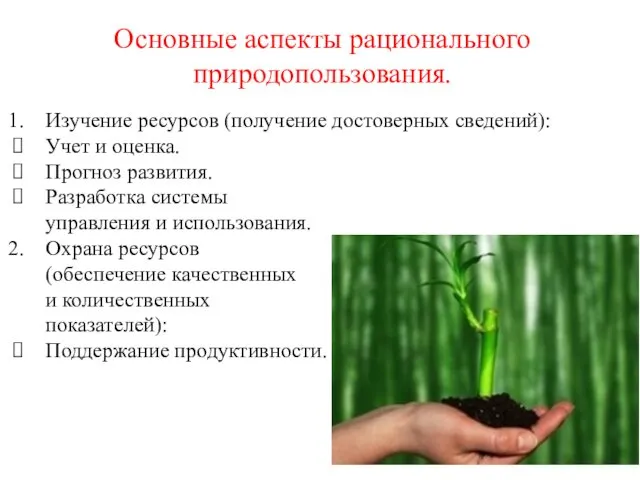 Основные аспекты рационального природопользования.

1. Изучение ресурсов (получение достоверных сведений):
 Учет и оценка.
 Прогноз развития.
 Разработка системы управления и использования.
2. Охрана ресурсов (обеспечение качественных и количественных показателей):
 Поддержание продуктивности.